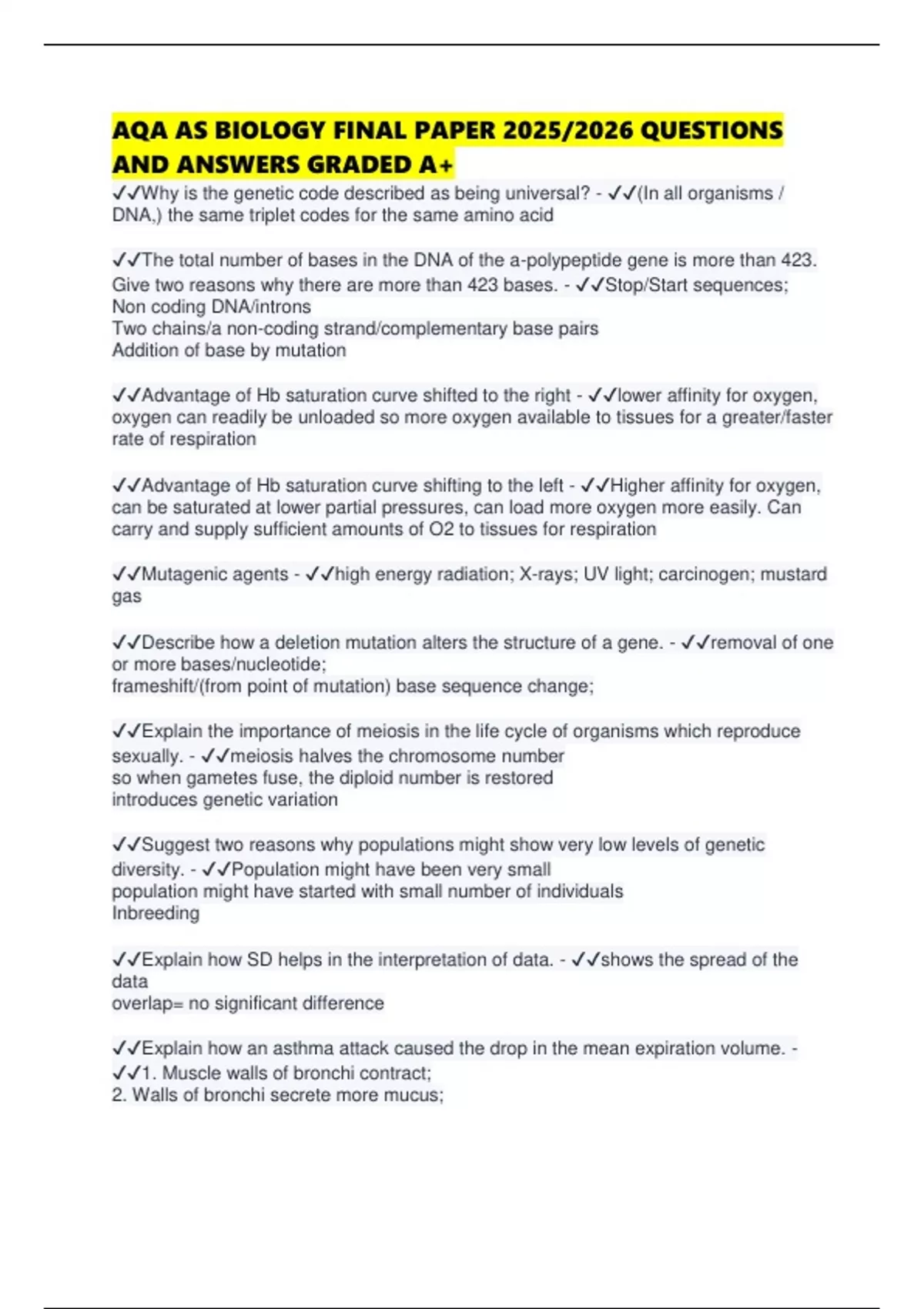 AQA AS BIOLOGY FINAL PAPER 2025/2026 QUESTIONS AND ANSWERS GRADED A+

✓✓Why is the genetic code described as being universal? - ✓✓(In all organisms / DNA,) the same triplet codes for the same amino acid

✓✓The total number of bases in the DNA of the a-polypeptide gene is more than 423. Give two reasons why there are more than 423 bases. - ✓✓Stop/Start sequences;
Non coding DNA/introns
Two chains/a non-coding strand/complementary base pairs
Addition of base by mutation

✓✓Advantage of Hb saturation curve shifted to the right - ✓✓lower affinity for oxygen, oxygen can readily be unloaded so more oxygen available to tissues for a greater/faster rate of respiration

✓✓Advantage of Hb saturation curve shifting to the left - ✓✓Higher affinity for oxygen, can be saturated at lower partial pressures, can load more oxygen more easily. Can carry and supply sufficient amounts of O2 to tissues for respiration

✓✓Mutagenic agents - ✓✓high energy radiation; X-rays; UV light; carcinogen; mustard gas

✓✓Describe how a deletion mutation alters the structure of a gene. - ✓✓removal of one or more bases/nucleotide;
frameshift/(from point of mutation) base sequence change;

✓✓Explain the importance of meiosis in the life cycle of organisms which reproduce sexually. - ✓✓meiosis halves the chromosome number
so when gametes fuse, the diploid number is restored
introduces genetic variation

✓✓Suggest two reasons why populations might show very low levels of genetic diversity. - ✓✓Population might have been very small
population might have started with small number of individuals
Inbreeding

✓✓Explain how SD helps in the interpretation of data. - ✓✓shows the spread of the data
overlap= no significant difference

✓✓Explain how an asthma attack caused the drop in the mean expiration volume. - ✓✓1. Muscle walls of bronchi contract;
2. Walls of bronchi secrete more mucus;